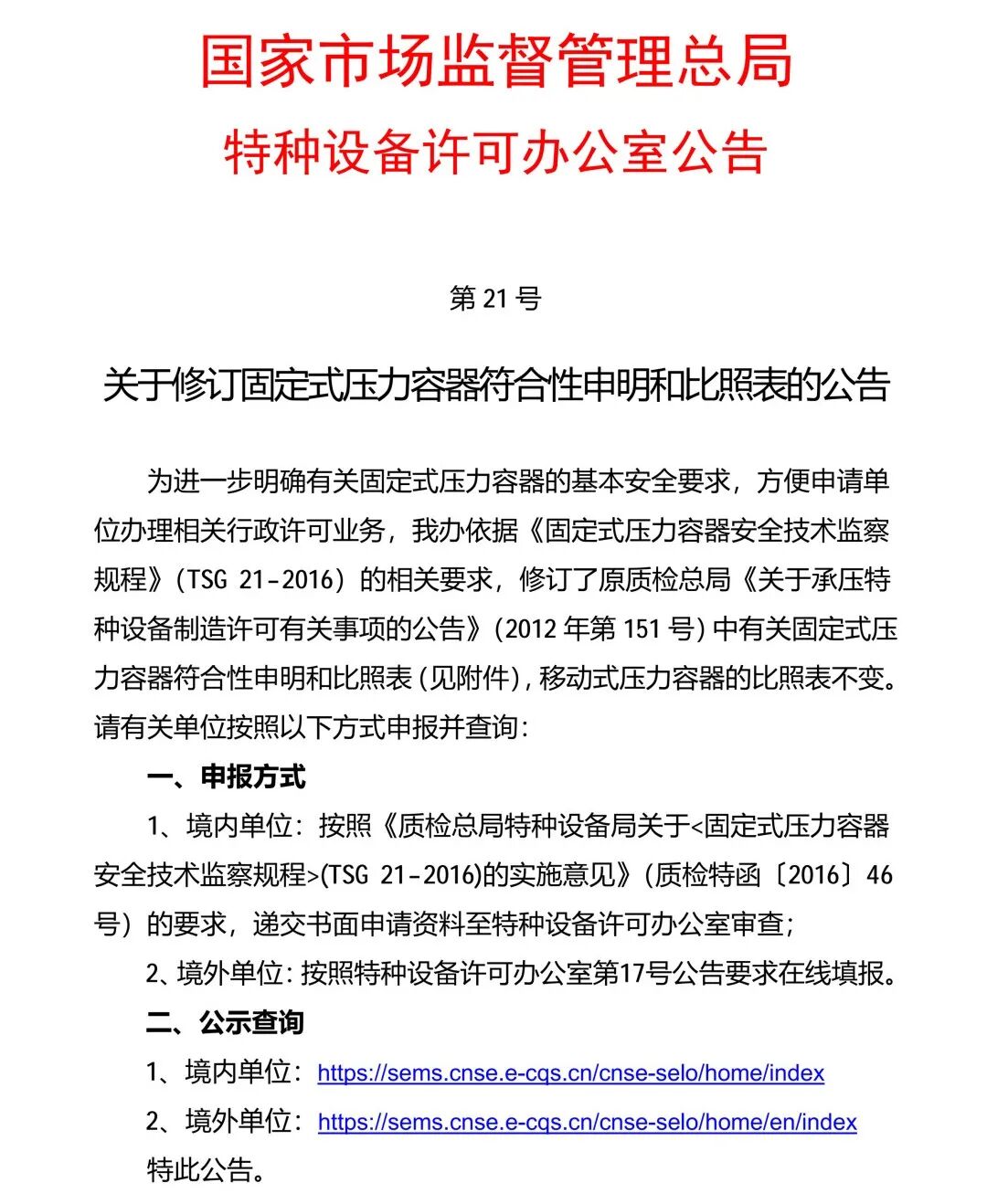 国家市场监督管理总局

特种设备许可办公室公告

第 21 号

关于修订固定式压力容器符合性申明和比照表的公告

为进一步明确有关固定式压力容器的基本安全要求，方便申请单位办理相关行政许可业务，我办依据《固定式压力容器安全技术监察规程》(TSG 21-2016) 的相关要求，修订了原质检总局《关于承压特种设备制造许可有关事项的公告》(2012 年第 151 号) 中有关固定式压力容器符合性申明和比照表 (见附件)，移动式压力容器的比照表不变。请有关单位按照以下方式申报并查询：

一、申报方式

1、境内单位：按照《质检总局特种设备局关于<固定式压力容器安全技术监察规程>(TSG 21-2016)的实施意见》(质检特函〔2016〕46 号) 的要求，递交书面申请资料至特种设备许可办公室审查；

2、境外单位：按照特种设备许可办公室第17号公告要求在线填报。

二、公示查询

1、境内单位：https://sems.cnse.e-cqs.cn/cnse-selo/home/index

2、境外单位：https://sems.cnse.e-cqs.cn/cnse-selo/home/en/index

特此公告。